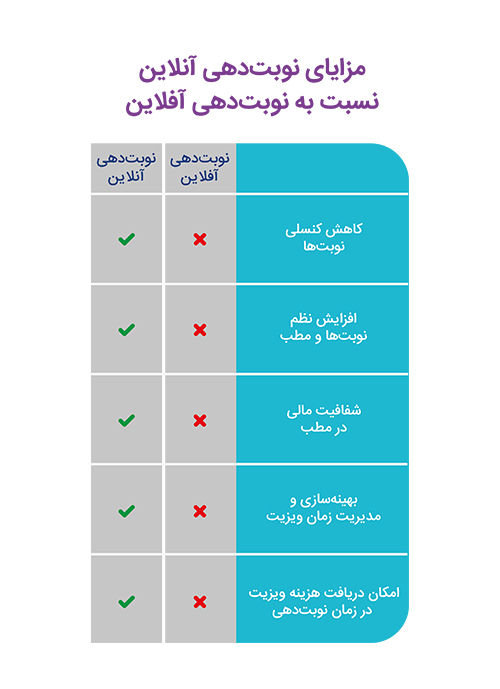 مزایای نوبت‌دهی آنلاین
نسبت به نوبت‌دهی آفلاین

| | نوبت‌دهی آفلاین | نوبت‌دهی آنلاین |
|---|---|---|
| کاهش کنسلی نوبت‌ها | ✗ | ✓ |
| افزایش نظم نوبت‌ها و مطب | ✗ | ✓ |
| شفافیت مالی در مطب | ✗ | ✓ |
| بهینه‌سازی و مدیریت زمان ویزیت | ✗ | ✓ |
| امکان دریافت هزینه ویزیت در زمان نوبت‌دهی | ✗ | ✓ |